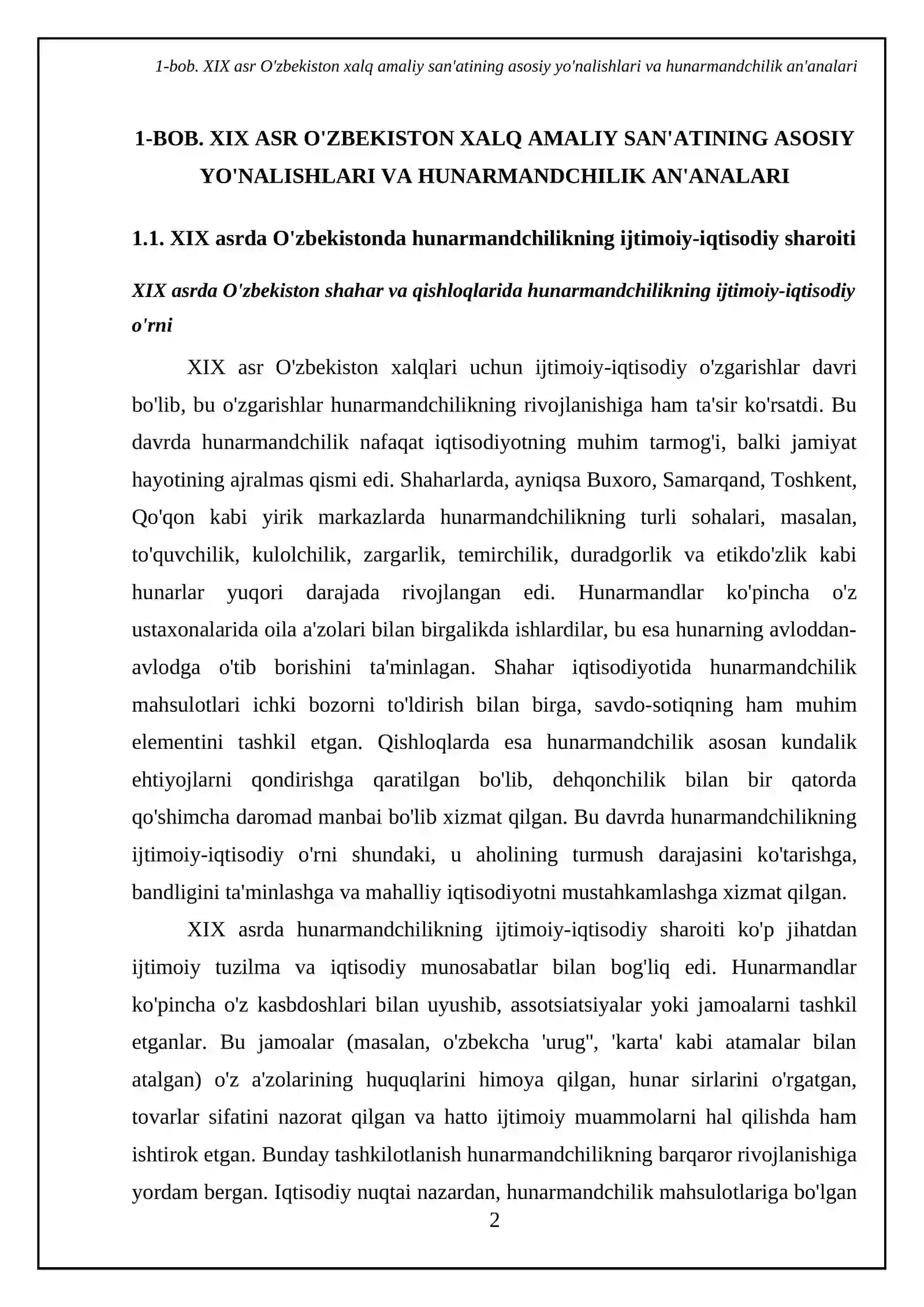 1-bob. XIX asr O'zbekiston xalq amaliy san'atining asosiy yo'nalishlari va hunarmandchilik an'analari

1-BOB. XIX ASR O'ZBEKISTON XALQ AMALIY SAN'ATINING ASOSIY YO'NALISHLARI VA HUNARMANDCHILIK AN'ANALARI

1.1. XIX asrda O'zbekistonda hunarmandchilikning ijtimoiy-iqtisodiy sharoiti

XIX asrda O'zbekiston shahar va qishloqlarida hunarmandchilikning ijtimoiy-iqtisodiy o'rni

XIX asr O'zbekiston xalqlari uchun ijtimoiy-iqtisodiy o'zgarishlar davri bo'lib, bu o'zgarishlar hunarmandchilikning rivojlanishiga ham ta'sir ko'rsatdi. Bu davrda hunarmandchilik nafaqat iqtisodiyotning muhim tarmog'i, balki jamiyat hayotining ajralmas qismi edi. Shaharlarda, ayniqsa Buxoro, Samarqand, Toshkent, Qo'qon kabi yirik markazlarda hunarmandchilikning turli sohalari, masalan, to'quvchilik, kulolchilik, zargarlik, temirchilik, duradgorlik va etikdo'zlik kabi hunarlar yuqori darajada rivojlangan edi. Hunarmandlar ko'pincha o'z ustaxonalarida oila a'zolari bilan birgalikda ishlardilar, bu esa hunarning avloddan-avlodga o'tib borishini ta'minlagan. Shahar iqtisodiyotida hunarmandchilik mahsulotlari ichki bozorni to'ldirish bilan birga, savdo-sotiqning ham muhim elementini tashkil etgan. Qishloqlarda esa hunarmandchilik asosan kundalik ehtiyojlarni qondirishga qaratilgan bo'lib, dehqonchilik bilan bir qatorda qo'shimcha daromad manbai bo'lib xizmat qilgan. Bu davrda hunarmandchilikning ijtimoiy-iqtisodiy o'rni shundaki, u aholining turmush darajasini ko'tarishga, bandligini ta'minlashga va mahalliy iqtisodiyotni mustahkamlashga xizmat qilgan.

XIX asrda hunarmandchilikning ijtimoiy-iqtisodiy sharoiti ko'p jihatdan ijtimoiy tuzilma va iqtisodiy munosabatlar bilan bog'liq edi. Hunarmandlar ko'pincha o'z kasbdoshlari bilan uyushib, assotsiatsiyalar yoki jamoalarni tashkil etganlar. Bu jamoalar (masalan, o'zbekcha 'urug'', 'karta' kabi atamalar bilan atalgan) o'z a'zolarining huquqlarini himoya qilgan, hunar sirlarini o'rgatgan, tovarlar sifatini nazorat qilgan va hatto ijtimoiy muammolarni hal qilishda ham ishtirok etgan. Bunday tashkilotlanish hunarmandchilikning barqaror rivojlanishiga yordam bergan. Iqtisodiy nuqtai nazardan, hunarmandchilik mahsulotlariga bo'lgan

2